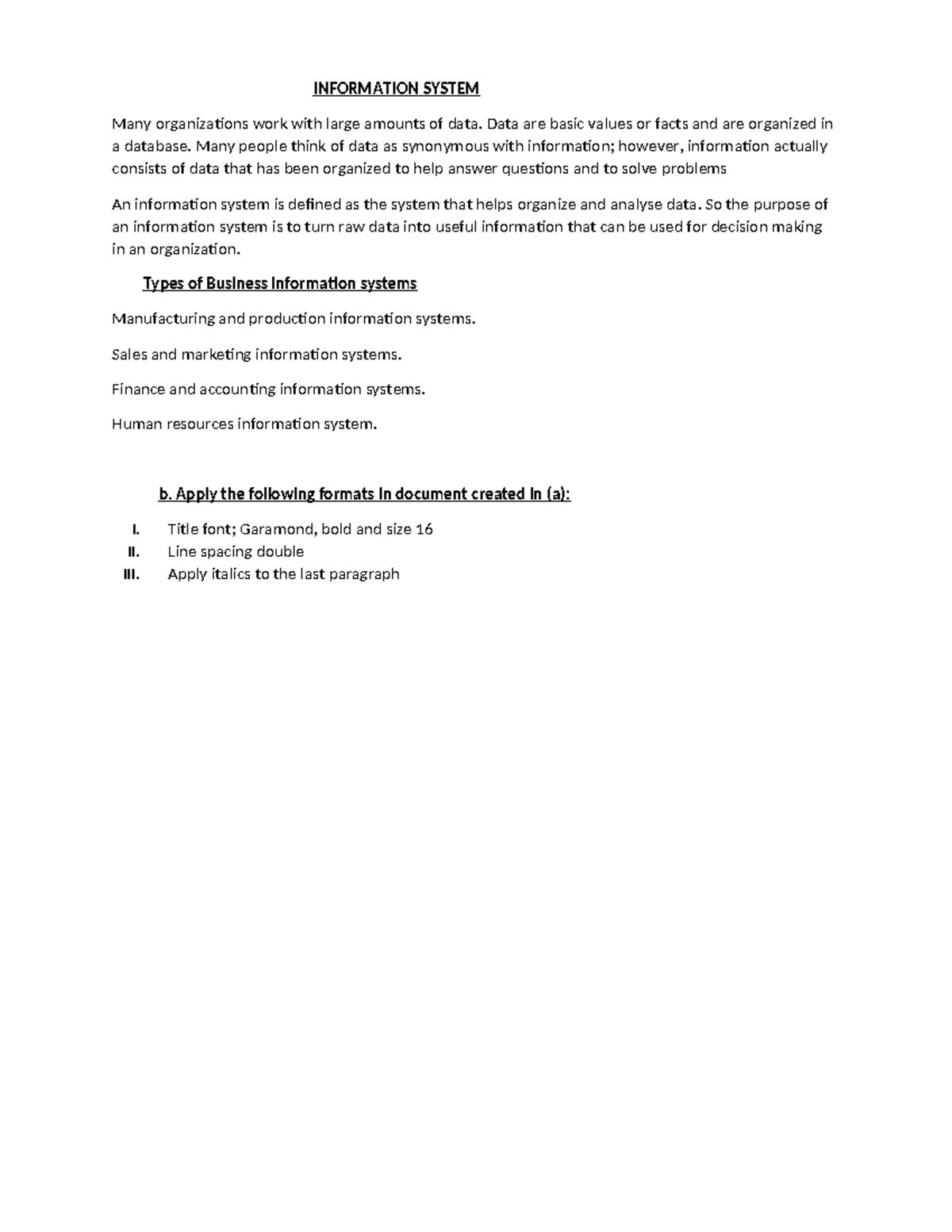 INFORMATION SYSTEM

Many organizations work with large amounts of data. Data are basic values or facts and are organized in a database. Many people think of data as synonymous with information; however, information actually consists of data that has been organized to help answer questions and to solve problems

An information system is defined as the system that helps organize and analyse data. So the purpose of an information system is to turn raw data into useful information that can be used for decision making in an organization.

Types of Business Information systems

Manufacturing and production information systems.

Sales and marketing information systems.

Finance and accounting information systems.

Human resources information system.

b. Apply the following formats in document created in (a):

I. Title font; Garamond, bold and size 16
II. Line spacing double
III. Apply italics to the last paragraph